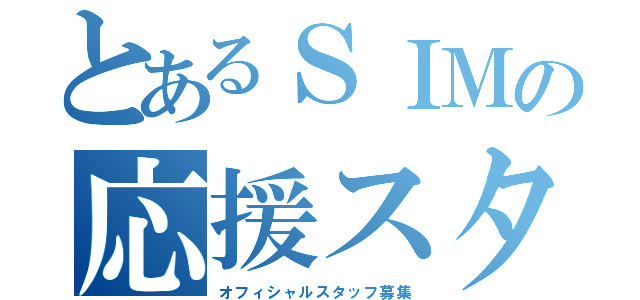 とあるＳＩＭの
応援スタ
オフィシャルスタッフ募集